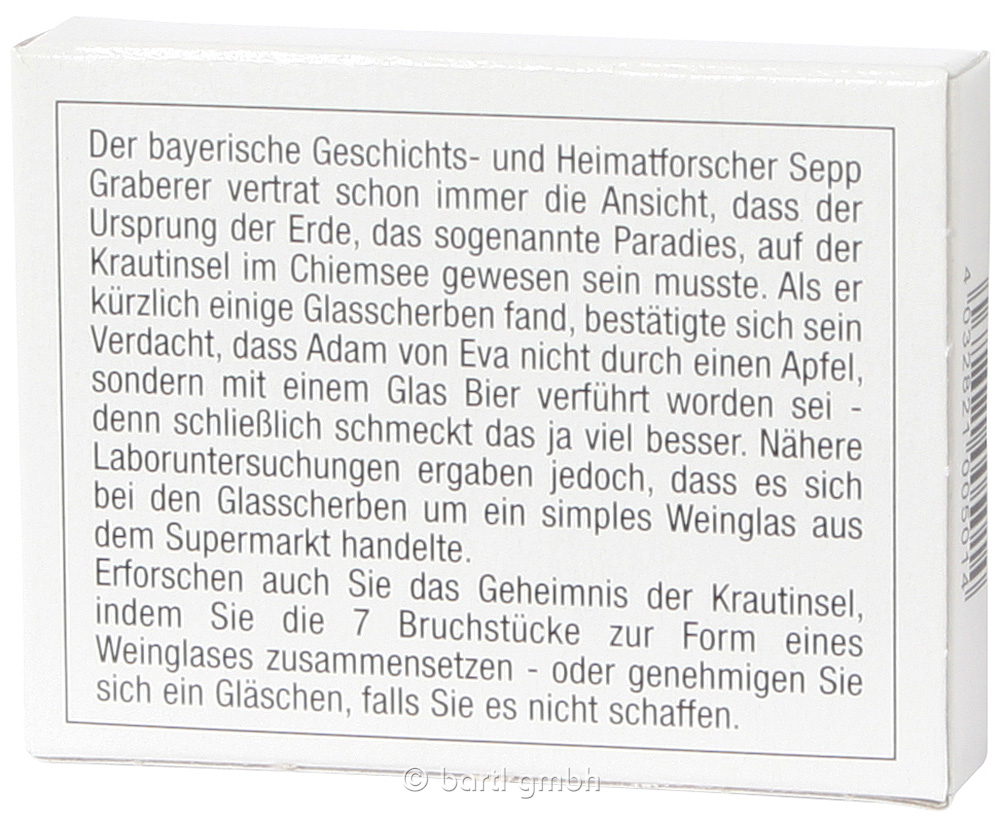 Der bayerische Geschichts- und Heimatforscher Sepp Graberer vertrat schon immer die Ansicht, dass der Ursprung der Erde, das sogenannte Paradies, auf der Krautinsel im Chiemsee gewesen sein musste. Als er kürzlich einige Glasscherben fand, bestätigte sich sein Verdacht, dass Adam von Eva nicht durch einen Apfel, sondern mit einem Glas Bier verführt worden sei - denn schließlich schmeckt das ja viel besser. Nähere Laboruntersuchungen ergaben jedoch, dass es sich bei den Glasscherben um ein simples Weinglas aus dem Supermarkt handelte.

Erforschen auch Sie das Geheimnis der Krautinsel, indem Sie die 7 Bruchstücke zur Form eines Weinglases zusammensetzen - oder genehmigen Sie sich ein Gläschen, falls Sie es nicht schaffen.

4 032821 005014

© bartl gmbh